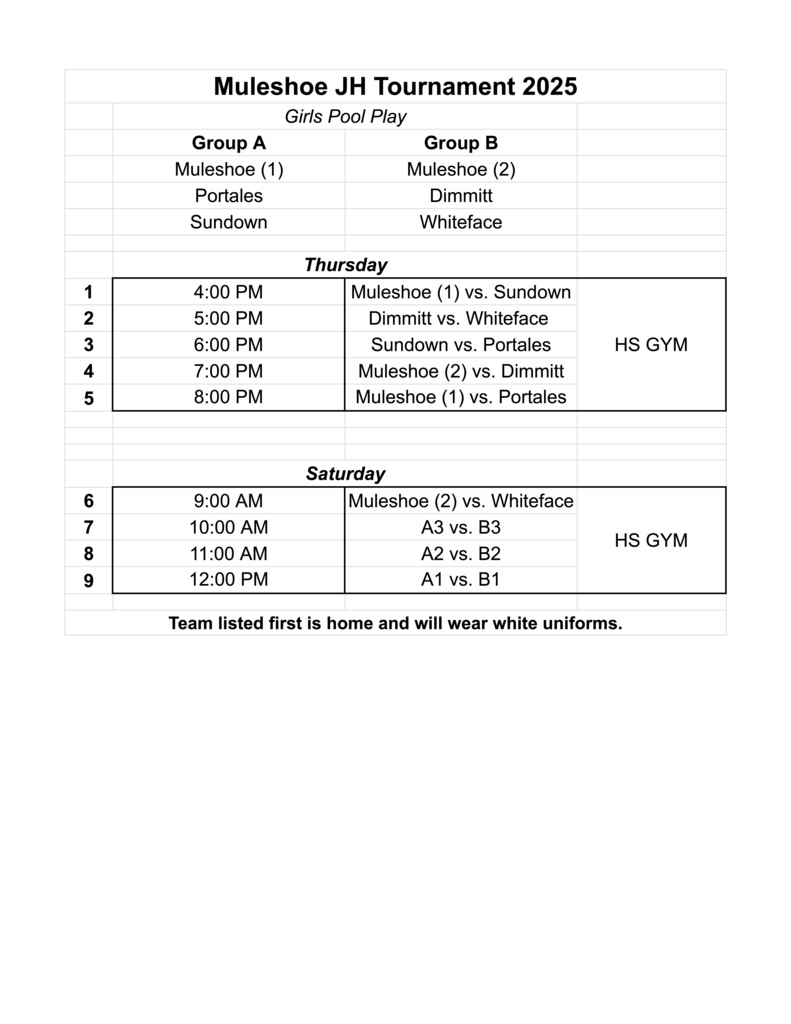 Muleshoe JH Tournament 2025

Girls Pool Play

| Group A | Group B |
|---|---|
| Muleshoe (1) | Muleshoe (2) |
| Portales | Dimmitt |
| Sundown | Whiteface |

Thursday

| | | | |
|---|---|---|---|
| 1 | 4:00 PM | Muleshoe (1) vs. Sundown | HS GYM |
| 2 | 5:00 PM | Dimmitt vs. Whiteface | |
| 3 | 6:00 PM | Sundown vs. Portales | |
| 4 | 7:00 PM | Muleshoe (2) vs. Dimmitt | |
| 5 | 8:00 PM | Muleshoe (1) vs. Portales | |

Saturday

| | | | |
|---|---|---|---|
| 6 | 9:00 AM | Muleshoe (2) vs. Whiteface | HS GYM |
| 7 | 10:00 AM | A3 vs. B3 | |
| 8 | 11:00 AM | A2 vs. B2 | |
| 9 | 12:00 PM | A1 vs. B1 | |

Team listed first is home and will wear white uniforms.